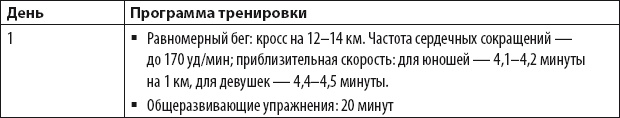 | День | Программа тренировки |
|---|---|
| 1 | ▪ Равномерный бег: кросс на 12–14 км. Частота сердечных сокращений — до 170 уд/мин; приблизительная скорость: для юношей — 4,1–4,2 минуты на 1 км, для девушек — 4,4–4,5 минуты. ▪ Общеразвивающие упражнения: 20 минут |